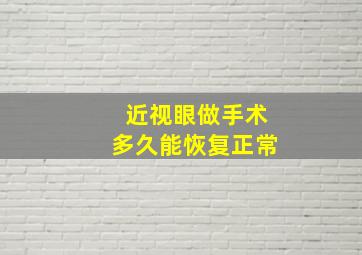 近视眼做手术
多久能恢复正常